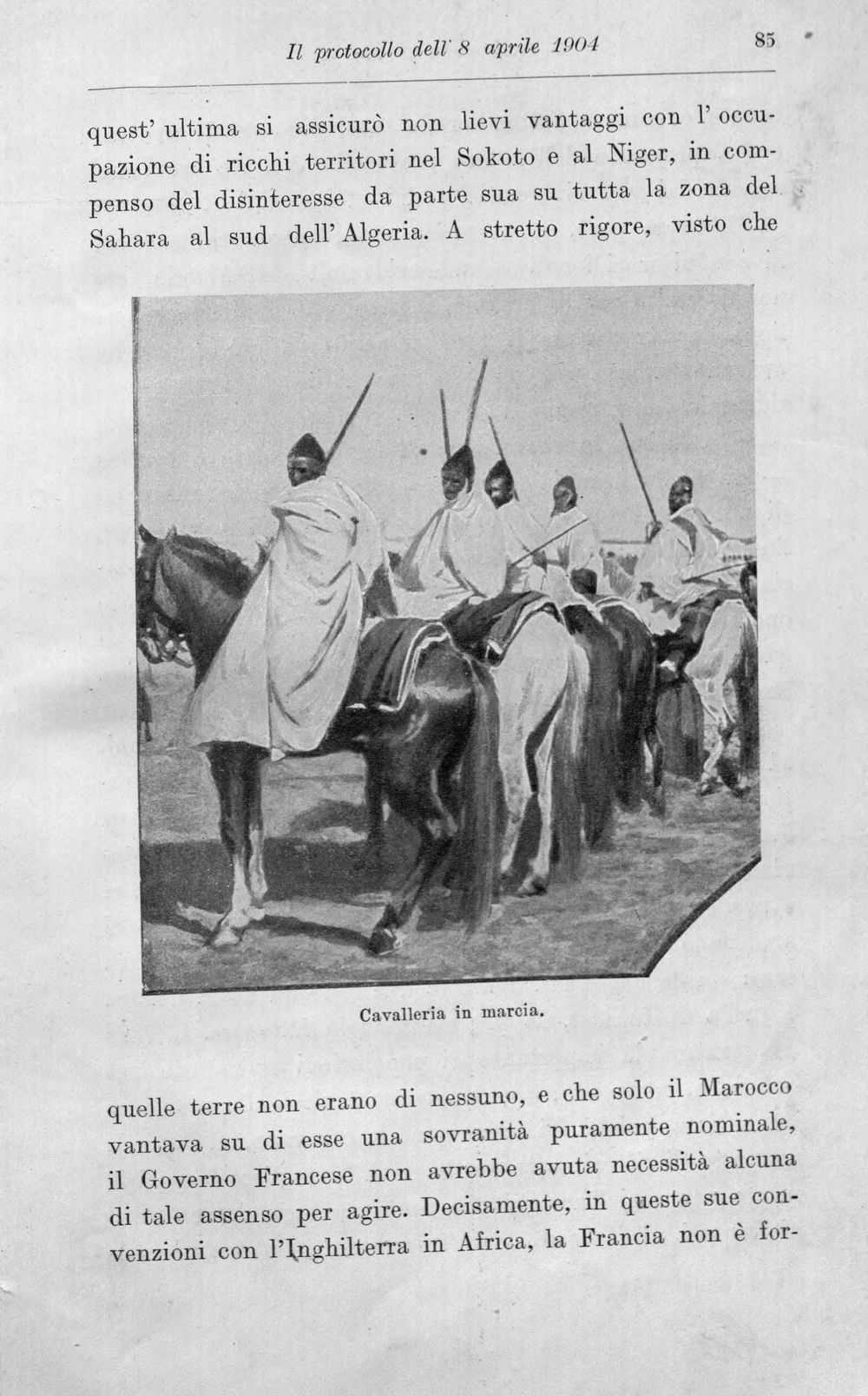 Il protocollo dell' 8 aprile 1904 85

quest' ultima si assicurò non lievi vantaggi con l' occupazione di ricchi territori nel Sokoto e al Niger, in compenso del disinteresse da parte sua su tutta la zona del Sahara al sud dell' Algeria. A stretto rigore, visto che

Cavalleria in marcia.

quelle terre non erano di nessuno, e che solo il Marocco vantava su di esse una sovranità puramente nominale, il Governo Francese non avrebbe avuta necessità alcuna di tale assenso per agire. Decisamente, in queste sue convenzioni con l'Inghilterra in Africa, la Francia non è for-